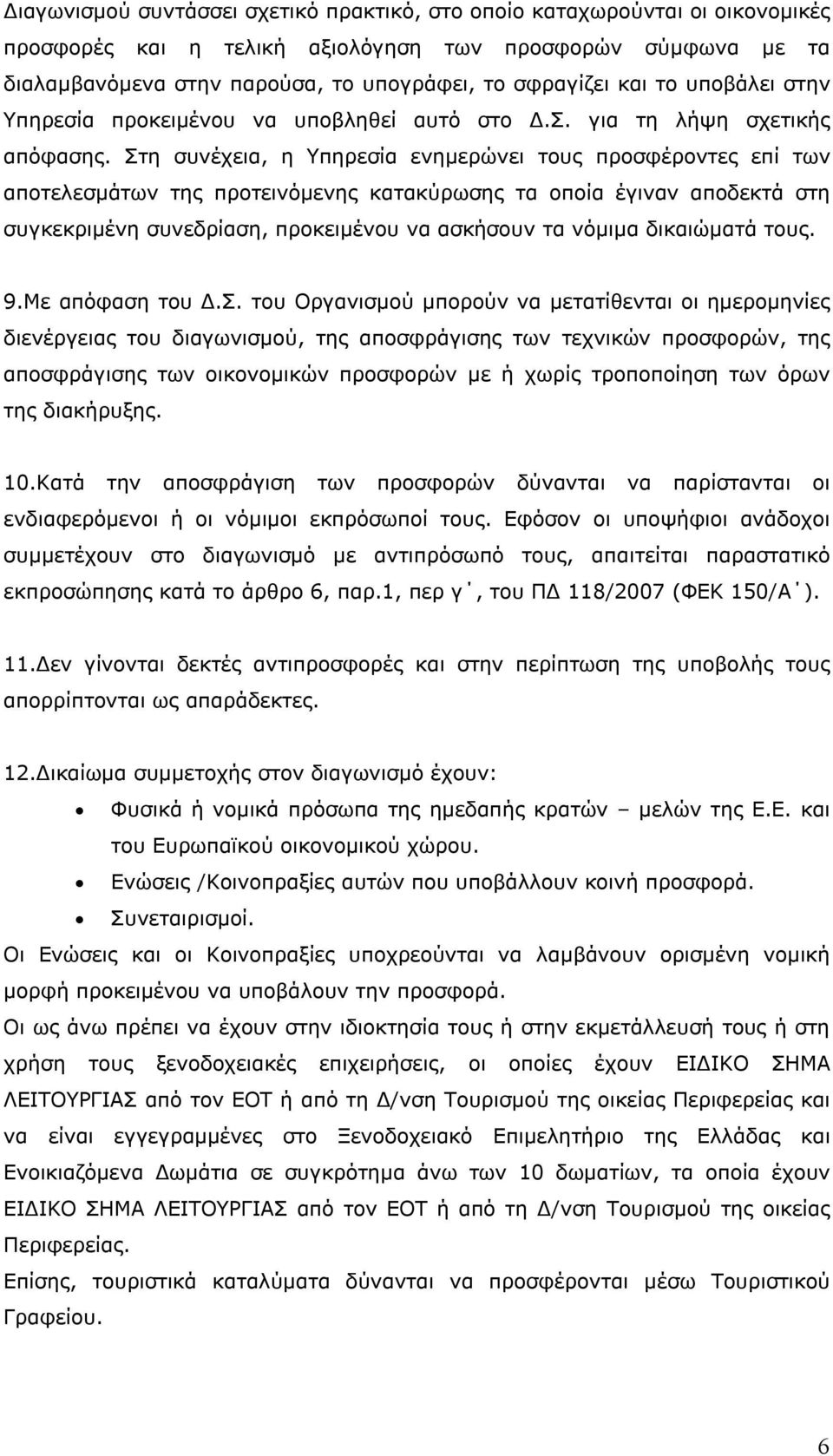 Διαγωνισμού συντάσσει σχετικό πρακτικό, στο οποίο καταχωρούνται οι οικονομικές προσφορές και η τελική αξιολόγηση των προσφορών σύμφωνα με τα διαλαμβανόμενα στην παρούσα, το υπογράφει, το σφραγίζει και το υποβάλει στην Υπηρεσία προκειμένου να υποβληθεί αυτό στο Δ.Σ. για τη λήψη σχετικής απόφασης. Στη συνέχεια, η Υπηρεσία ενημερώνει τους προσφέροντες επί των αποτελεσμάτων της προτεινόμενης κατακύρωσης τα οποία έγιναν αποδεκτά στη συγκεκριμένη συνεδρίαση, προκειμένου να ασκήσουν τα νόμιμα δικαιώματά τους.

9.Με απόφαση του Δ.Σ. του Οργανισμού μπορούν να μετατίθενται οι ημερομηνίες διενέργειας του διαγωνισμού, της αποσφράγισης των τεχνικών προσφορών, της αποσφράγισης των οικονομικών προσφορών με ή χωρίς τροποποίηση των όρων της διακήρυξης.

10.Κατά την αποσφράγιση των προσφορών δύνανται να παρίστανται οι ενδιαφερόμενοι ή οι νόμιμοι εκπρόσωποί τους. Εφόσον οι υποψήφιοι ανάδοχοι συμμετέχουν στο διαγωνισμό με αντιπρόσωπό τους, απαιτείται παραστατικό εκπροσώπησης κατά το άρθρο 6, παρ.1, περ γ΄, του ΠΔ 118/2007 (ΦΕΚ 150/Α΄).

11.Δεν γίνονται δεκτές αντιπροσφορές και στην περίπτωση της υποβολής τους απορρίπτονται ως απαράδεκτες.

12.Δικαίωμα συμμετοχής στον διαγωνισμό έχουν:
• Φυσικά ή νομικά πρόσωπα της ημεδαπής κρατών – μελών της Ε.Ε. και του Ευρωπαϊκού οικονομικού χώρου.
• Ενώσεις /Κοινοπραξίες αυτών που υποβάλλουν κοινή προσφορά.
• Συνεταιρισμοί.
Οι Ενώσεις και οι Κοινοπραξίες υποχρεούνται να λαμβάνουν ορισμένη νομική μορφή προκειμένου να υποβάλουν την προσφορά.
Οι ως άνω πρέπει να έχουν στην ιδιοκτησία τους ή στην εκμετάλλευσή τους ή στη χρήση τους ξενοδοχειακές επιχειρήσεις, οι οποίες έχουν ΕΙΔΙΚΟ ΣΗΜΑ ΛΕΙΤΟΥΡΓΙΑΣ από τον ΕΟΤ ή από τη Δ/νση Τουρισμού της οικείας Περιφέρειας και να είναι εγγεγραμμένες στο Ξενοδοχειακό Επιμελητήριο της Ελλάδας και Ενοικιαζόμενα Δωμάτια σε συγκρότημα άνω των 10 δωματίων, τα οποία έχουν ΕΙΔΙΚΟ ΣΗΜΑ ΛΕΙΤΟΥΡΓΙΑΣ από τον ΕΟΤ ή από τη Δ/νση Τουρισμού της οικείας Περιφέρειας.
Επίσης, τουριστικά καταλύματα δύνανται να προσφέρονται μέσω Τουριστικού Γραφείου.

6